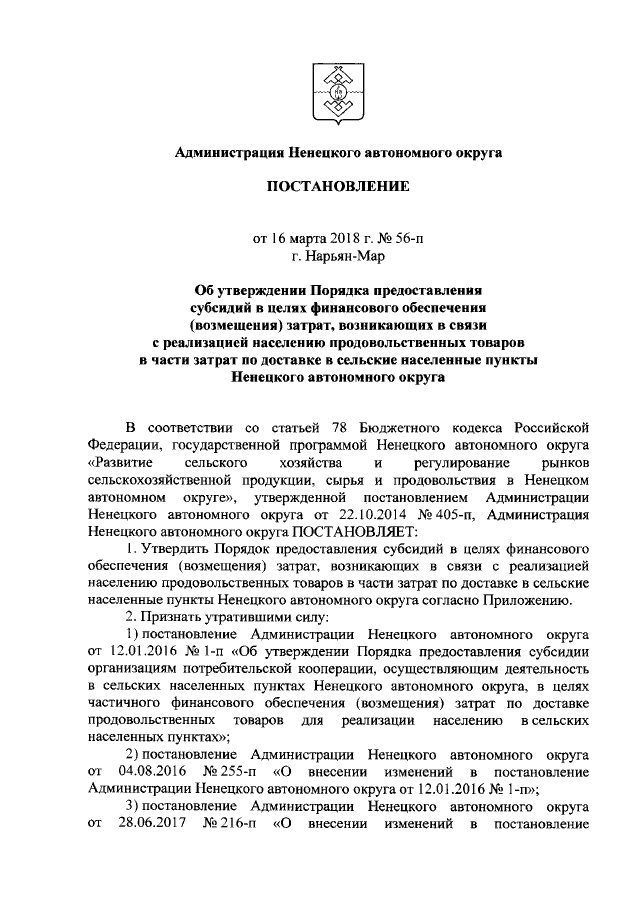 Администрация Ненецкого автономного округа

ПОСТАНОВЛЕНИЕ

от 16 марта 2018 г. № 56-п
г. Нарьян-Мар

Об утверждении Порядка предоставления субсидий в целях финансового обеспечения (возмещения) затрат, возникающих в связи с реализацией населению продовольственных товаров в части затрат по доставке в сельские населенные пункты Ненецкого автономного округа

В соответствии со статьей 78 Бюджетного кодекса Российской Федерации, государственной программой Ненецкого автономного округа «Развитие сельского хозяйства и регулирование рынков сельскохозяйственной продукции, сырья и продовольствия в Ненецком автономном округе», утвержденной постановлением Администрации Ненецкого автономного округа от 22.10.2014 № 405-п, Администрация Ненецкого автономного округа ПОСТАНОВЛЯЕТ:

1. Утвердить Порядок предоставления субсидий в целях финансового обеспечения (возмещения) затрат, возникающих в связи с реализацией населению продовольственных товаров в части затрат по доставке в сельские населенные пункты Ненецкого автономного округа согласно Приложению.

2. Признать утратившими силу:

1) постановление Администрации Ненецкого автономного округа от 12.01.2016 № 1-п «Об утверждении Порядка предоставления субсидии организациям потребительской кооперации, осуществляющим деятельность в сельских населенных пунктах Ненецкого автономного округа, в целях частичного финансового обеспечения (возмещения) затрат по доставке продовольственных товаров для реализации населению в сельских населенных пунктах»;

2) постановление Администрации Ненецкого автономного округа от 04.08.2016 № 255-п «О внесении изменений в постановление Администрации Ненецкого автономного округа от 12.01.2016 № 1-п»;

3) постановление Администрации Ненецкого автономного округа от 28.06.2017 № 216-п «О внесении изменений в постановление